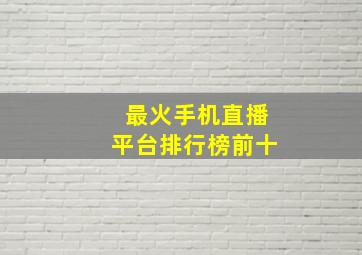 最火手机直播
平台排行榜前十